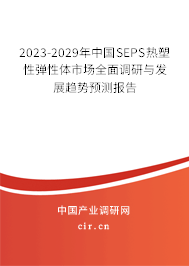 2023-2029年中国SEPS热塑性弹性体市场全面调研与发展趋势预测报告

中国产业调研网
cir.cn